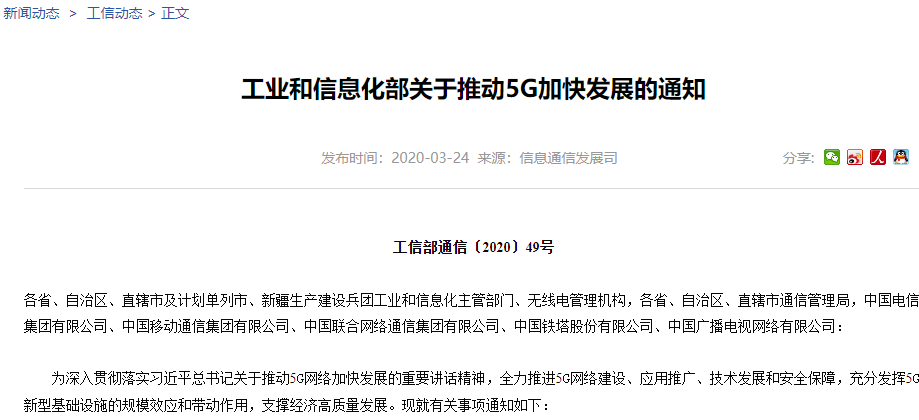 新闻动态 > 工信动态 > 正文

工业和信息化部关于推动5G加快发展的通知

发布时间：2020-03-24 来源：信息通信发展司

分享：

工信部通信〔2020〕49号

各省、自治区、直辖市及计划单列市、新疆生产建设兵团工业和信息化主管部门、无线电管理机构，各省、自治区、直辖市通信管理局，中国电信集团有限公司、中国移动通信集团有限公司、中国联合网络通信集团有限公司、中国铁塔股份有限公司、中国广播电视网络有限公司：

为深入贯彻落实习近平总书记关于推动5G网络加快发展的重要讲话精神，全力推进5G网络建设、应用推广、技术发展和安全保障，充分发挥5G新型基础设施的规模效应和带动作用，支撑经济高质量发展。现就有关事项通知如下：